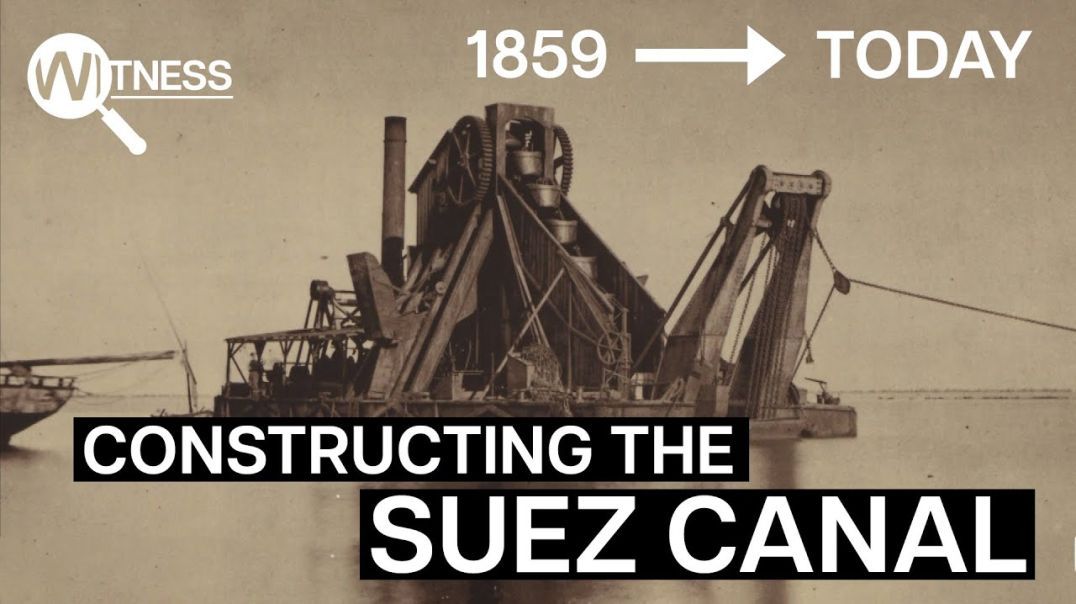 WITNESS

1859 → TODAY

CONSTRUCTING THE
SUEZ CANAL